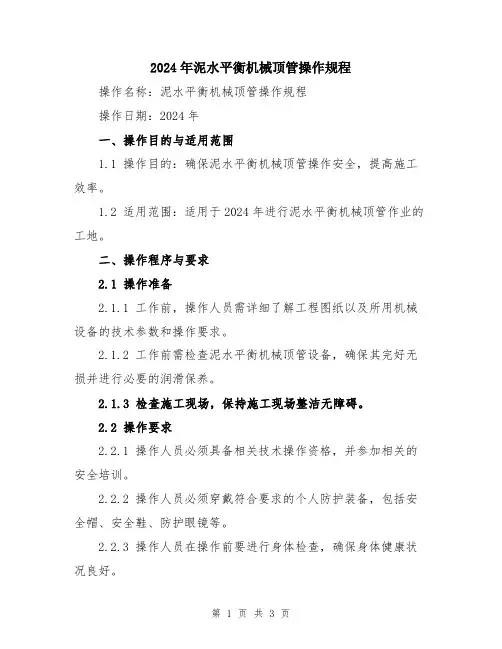 2024年泥水平衡机械顶管操作规程

操作名称：泥水平衡机械顶管操作规程

操作日期：2024年

一、操作目的与适用范围

1.1 操作目的：确保泥水平衡机械顶管操作安全，提高施工效率。

1.2 适用范围：适用于2024年进行泥水平衡机械顶管作业的工地。

二、操作程序与要求

2.1 操作准备

2.1.1 工作前，操作人员需详细了解工程图纸以及所用机械设备的技术参数和操作要求。

2.1.2 工作前需检查泥水平衡机械顶管设备，确保其完好无损并进行必要的润滑保养。

2.1.3 检查施工现场，保持施工现场整洁无障碍。

2.2 操作要求

2.2.1 操作人员必须具备相关技术操作资格，并参加相关的安全培训。

2.2.2 操作人员必须穿戴符合要求的个人防护装备，包括安全帽、安全鞋、防护眼镜等。

2.2.3 操作人员在操作前要进行身体检查，确保身体健康状况良好。

第 1 页 共 3 页